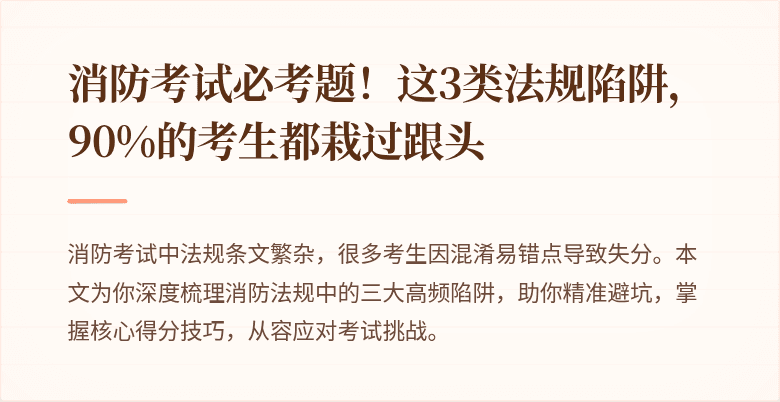 消防考试必考题！这3类法规陷阱，90%的考生都栽过跟头

消防考试中法规条文繁杂，很多考生因混淆易错点导致失分。本文为你深度梳理消防法规中的三大高频陷阱，助你精准避坑，掌握核心得分技巧，从容应对考试挑战。